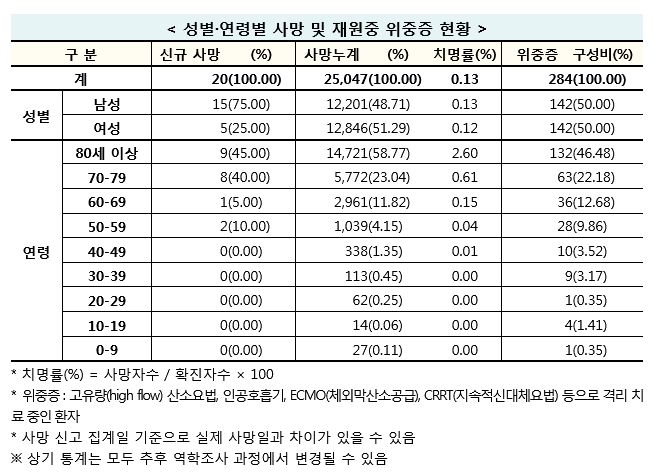 < 성별·연령별 사망 및 재원중 위중증 현황 >

| 구 분 | | 신규 사망 (%) | 사망누계 (%) | 치명률(%) | 위중증 구성비(%) |
|---|---|---|---|---|---|
| 계 | | 20(100.00) | 25,047(100.00) | 0.13 | 284(100.00) |
| 성별 | 남성 | 15(75.00) | 12,201(48.71) | 0.13 | 142(50.00) |
| | 여성 | 5(25.00) | 12,846(51.29) | 0.12 | 142(50.00) |
| 연령 | 80세 이상 | 9(45.00) | 14,721(58.77) | 2.60 | 132(46.48) |
| | 70-79 | 8(40.00) | 5,772(23.04) | 0.61 | 63(22.18) |
| | 60-69 | 1(5.00) | 2,961(11.82) | 0.15 | 36(12.68) |
| | 50-59 | 2(10.00) | 1,039(4.15) | 0.04 | 28(9.86) |
| | 40-49 | 0(0.00) | 338(1.35) | 0.01 | 10(3.52) |
| | 30-39 | 0(0.00) | 113(0.45) | 0.00 | 9(3.17) |
| | 20-29 | 0(0.00) | 62(0.25) | 0.00 | 1(0.35) |
| | 10-19 | 0(0.00) | 14(0.06) | 0.00 | 4(1.41) |
| | 0-9 | 0(0.00) | 27(0.11) | 0.00 | 1(0.35) |

* 치명률(%) = 사망자수 / 확진자수 × 100
* 위중증 : 고유량(high flow) 산소요법, 인공호흡기, ECMO(체외막산소공급), CRRT(지속적신대체요법) 등으로 격리 치료 중인 환자
* 사망 신고 집계일 기준으로 실제 사망일과 차이가 있을 수 있음
※ 상기 통계는 모두 추후 역학조사 과정에서 변경될 수 있음